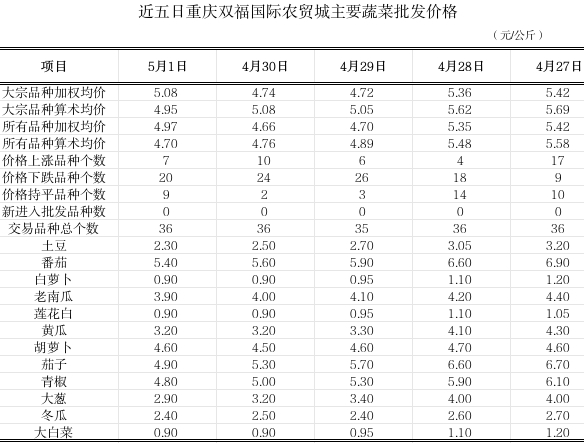 近五日重庆双福国际农贸城主要蔬菜批发价格

（元/公斤）

| 项目 | 5月1日 | 4月30日 | 4月29日 | 4月28日 | 4月27日 |
|---|---|---|---|---|---|
| 大宗品种加权均价 | 5.08 | 4.74 | 4.72 | 5.36 | 5.42 |
| 大宗品种算术均价 | 4.95 | 5.08 | 5.05 | 5.62 | 5.69 |
| 所有品种加权均价 | 4.97 | 4.66 | 4.70 | 5.35 | 5.42 |
| 所有品种算术均价 | 4.70 | 4.76 | 4.89 | 5.48 | 5.58 |
| 价格上涨品种个数 | 7 | 10 | 6 | 4 | 17 |
| 价格下跌品种个数 | 20 | 24 | 26 | 18 | 9 |
| 价格持平品种个数 | 9 | 2 | 3 | 14 | 10 |
| 新进入批发品种数 | 0 | 0 | 0 | 0 | 0 |
| 交易品种总个数 | 36 | 36 | 35 | 36 | 36 |
| 土豆 | 2.30 | 2.50 | 2.70 | 3.05 | 3.20 |
| 番茄 | 5.40 | 5.60 | 5.90 | 6.60 | 6.90 |
| 白萝卜 | 0.90 | 0.90 | 0.95 | 1.10 | 1.20 |
| 老南瓜 | 3.90 | 4.00 | 4.10 | 4.20 | 4.40 |
| 莲花白 | 0.90 | 0.90 | 0.95 | 1.10 | 1.05 |
| 黄瓜 | 3.20 | 3.20 | 3.30 | 4.10 | 4.30 |
| 胡萝卜 | 4.60 | 4.50 | 4.60 | 4.70 | 4.60 |
| 茄子 | 4.90 | 5.30 | 5.70 | 6.60 | 6.70 |
| 青椒 | 4.80 | 5.00 | 5.30 | 5.90 | 6.10 |
| 大葱 | 2.90 | 3.20 | 3.40 | 4.00 | 4.00 |
| 冬瓜 | 2.40 | 2.50 | 2.40 | 2.60 | 2.70 |
| 大白菜 | 0.90 | 0.90 | 0.95 | 1.10 | 1.20 |